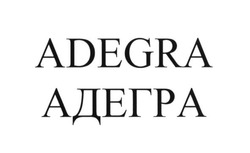 ADEGRA
АДЕГРА